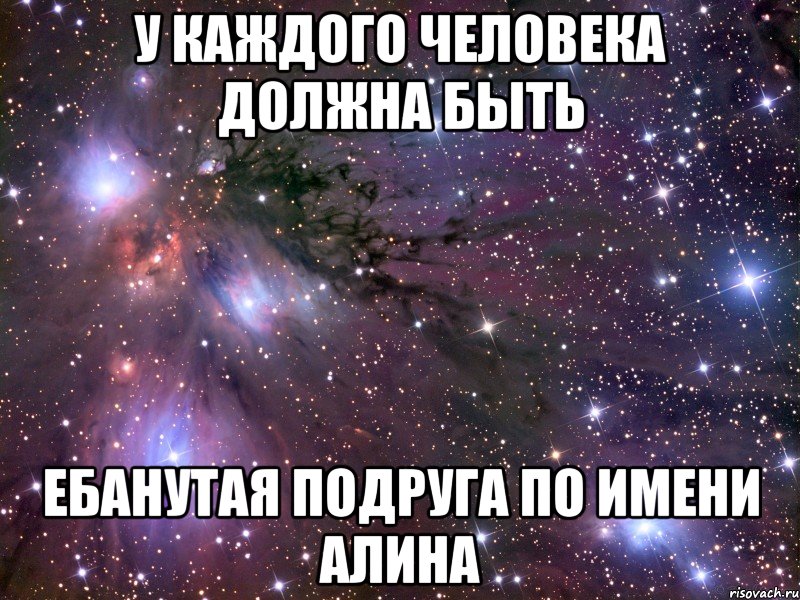 У КАЖДОГО ЧЕЛОВЕКА ДОЛЖНА БЫТЬ

ЕБАНУТАЯ ПОДРУГА ПО ИМЕНИ АЛИНА

risovach.ru